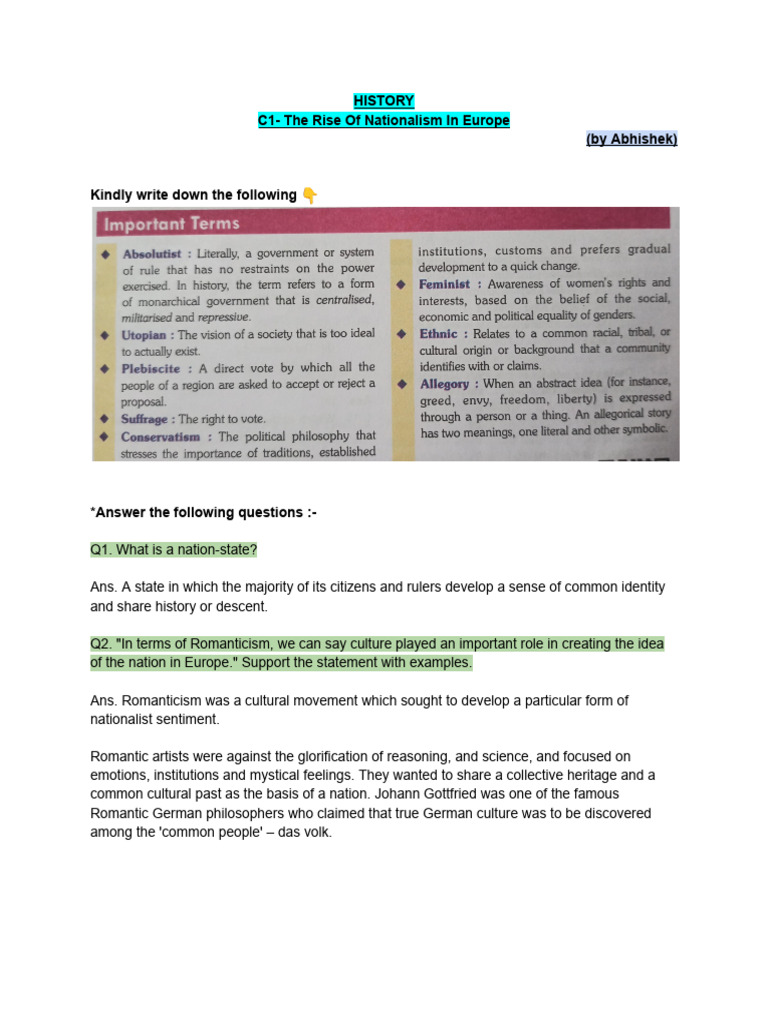 HISTORY
C1- The Rise Of Nationalism In Europe

(by Abhishek)

Kindly write down the following 👇

Important Terms

◆ Absolutist : Literally, a government or system of rule that has no restraints on the power exercised. In history, the term refers to a form of monarchical government that is centralised, militarised and repressive.

◆ Utopian : The vision of a society that is too ideal to actually exist.

◆ Plebiscite : A direct vote by which all the people of a region are asked to accept or reject a proposal.

◆ Suffrage : The right to vote.

◆ Conservatism : The political philosophy that stresses the importance of traditions, established institutions, customs and prefers gradual development to a quick change.

◆ Feminist : Awareness of women's rights and interests, based on the belief of the social, economic and political equality of genders.

◆ Ethnic : Relates to a common racial, tribal, or cultural origin or background that a community identifies with or claims.

◆ Allegory : When an abstract idea (for instance, greed, envy, freedom, liberty) is expressed through a person or a thing. An allegorical story has two meanings, one literal and other symbolic.

*Answer the following questions :-

Q1. What is a nation-state?

Ans. A state in which the majority of its citizens and rulers develop a sense of common identity and share history or descent.

Q2. "In terms of Romanticism, we can say culture played an important role in creating the idea of the nation in Europe." Support the statement with examples.

Ans. Romanticism was a cultural movement which sought to develop a particular form of nationalist sentiment.

Romantic artists were against the glorification of reasoning, and science, and focused on emotions, institutions and mystical feelings. They wanted to share a collective heritage and a common cultural past as the basis of a nation. Johann Gottfried was one of the famous Romantic German philosophers who claimed that true German culture was to be discovered among the 'common people' – das volk.